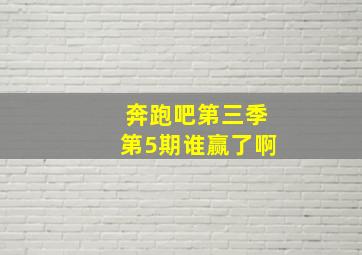 奔跑吧第三季
第5期谁赢了啊